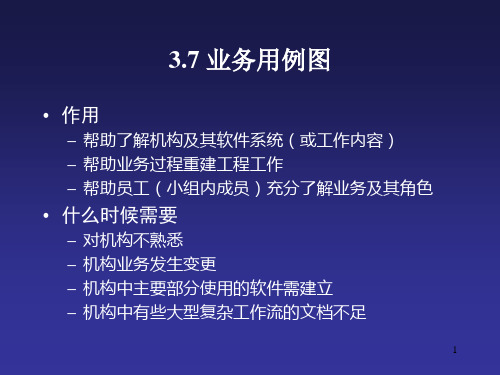 3.7 业务用例图

• 作用
– 帮助了解机构及其软件系统（或工作内容）
– 帮助业务过程重建工程工作
– 帮助员工（小组内成员）充分了解业务及其角色

• 什么时候需要
– 对机构不熟悉
– 机构业务发生变更
– 机构中主要部分使用的软件需建立
– 机构中有些大型复杂工作流的文档不足

1